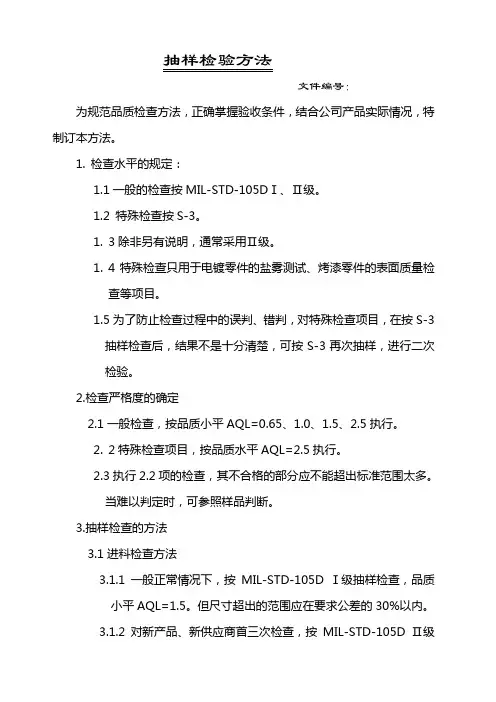 抽样检验方法

文件编号：

为规范品质检查方法，正确掌握验收条件，结合公司产品实际情况，特制订本方法。

1. 检查水平的规定：

1.1 一般的检查按 MIL-STD-105D Ⅰ、Ⅱ级。

1.2 特殊检查按 S-3。

1. 3 除非另有说明，通常采用Ⅱ级。

1. 4 特殊检查只用于电镀零件的盐雾测试、烤漆零件的表面质量检查等项目。

1.5 为了防止检查过程中的误判、错判，对特殊检查项目，在按 S-3 抽样检查后，结果不是十分清楚，可按 S-3 再次抽样，进行二次检验。

2.检查严格度的确定

2.1 一般检查，按品质小平 AQL=0.65、1.0、1.5、2.5 执行。

2. 2 特殊检查项目，按品质水平 AQL=2.5 执行。

2.3 执行 2.2 项的检查，其不合格的部分应不能超出标准范围太多。当难以判定时，可参照样品判断。

3.抽样检查的方法

3.1 进料检查方法

3.1.1 一般正常情况下，按 MIL-STD-105D Ⅰ级抽样检查，品质小平 AQL=1.5。但尺寸超出的范围应在要求公差的 30%以内。

3.1.2 对新产品、新供应商首三次检查，按 MIL-STD-105D Ⅱ级